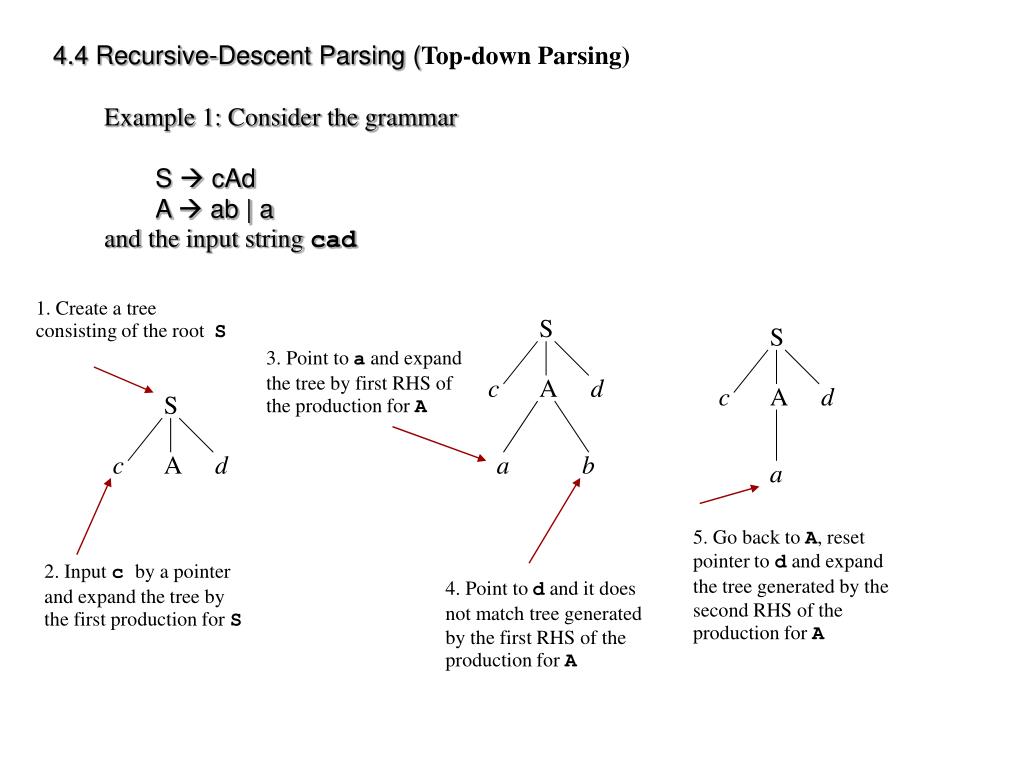 4.4 Recursive-Descent Parsing (Top-down Parsing)

Example 1: Consider the grammar

S → cAd
A → ab | a
and the input string cad

1. Create a tree consisting of the root S

S

c A d

2. Input c by a pointer and expand the tree by the first production for S

3. Point to a and expand the tree by first RHS of the production for A

S

c A d

a b

4. Point to d and it does not match tree generated by the first RHS of the production for A

S

c A d

a

5. Go back to A, reset pointer to d and expand the tree generated by the second RHS of the production for A